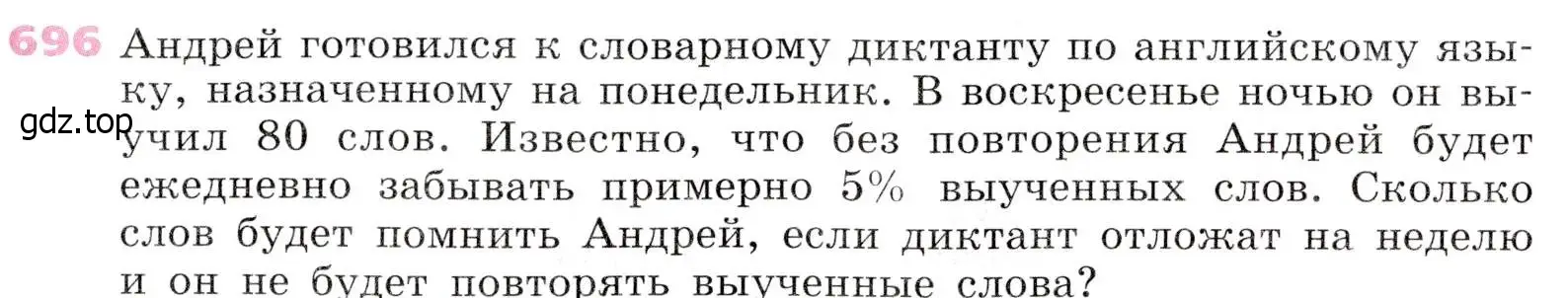 696 Андрей готовился к словарному диктанту по английскому языку, назначенному на понедельник. В воскресенье ночью он выучил 80 слов. Известно, что без повторения Андрей будет ежедневно забывать примерно 5% выученных слов. Сколько слов будет помнить Андрей, если диктант отложат на неделю и он не будет повторять выученные слова?

gdz.top